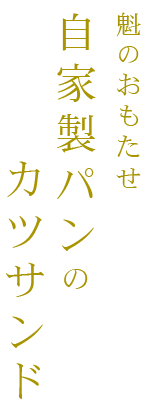 魁のおもたせ

自家製パンの

カツサンド